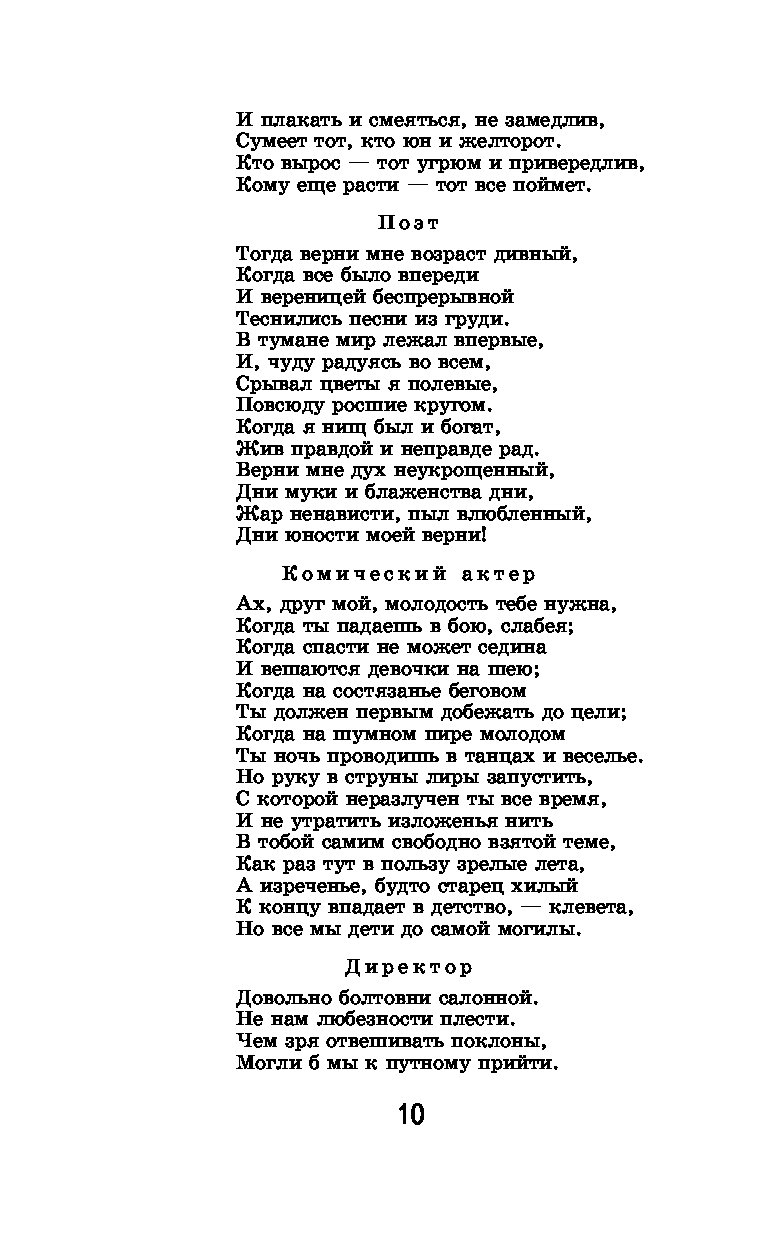 И плакать и смеяться, не замедлив,
Сумеет тот, кто юн и желторот.
Кто вырос — тот угрюм и привередлив,
Кому еще расти — тот все поймет.

Поэт

Тогда верни мне возраст дивный,
Когда все было впереди
И вереницей беспрерывной
Теснились песни из груди.
В тумане мир лежал впервые,
И, чуду радуясь во всем,
Срывал цветы я полевые,
Повсюду росшие кругом.
Когда я нищ был и богат,
Жив правдой и неправде рад.
Верни мне дух неукрощенный,
Дни муки и блаженства дни,
Жар ненависти, пыл влюбленный,
Дни юности моей верни!

Комический актер

Ах, друг мой, молодость тебе нужна,
Когда ты падаешь в бою, слабея;
Когда спасти не может седина
И вешаются девочки на шею;
Когда на состязанье беговом
Ты должен первым добежать до цели;
Когда на шумном пире молодом
Ты ночь проводишь в танцах и веселье.
Но руку в струны лиры запустить,
С которой неразлучен ты все время,
И не утратить изложенья нить
В тобой самим свободно взятой теме,
Как раз тут в пользу зрелые лета,
А изреченье, будто старец хилый
К концу впадает в детство, — клевета,
Но все мы дети до самой могилы.

Директор

Довольно болтовни салонной.
Не нам любезности плести.
Чем зря отвешивать поклоны,
Могли б мы к путному прийти.

10